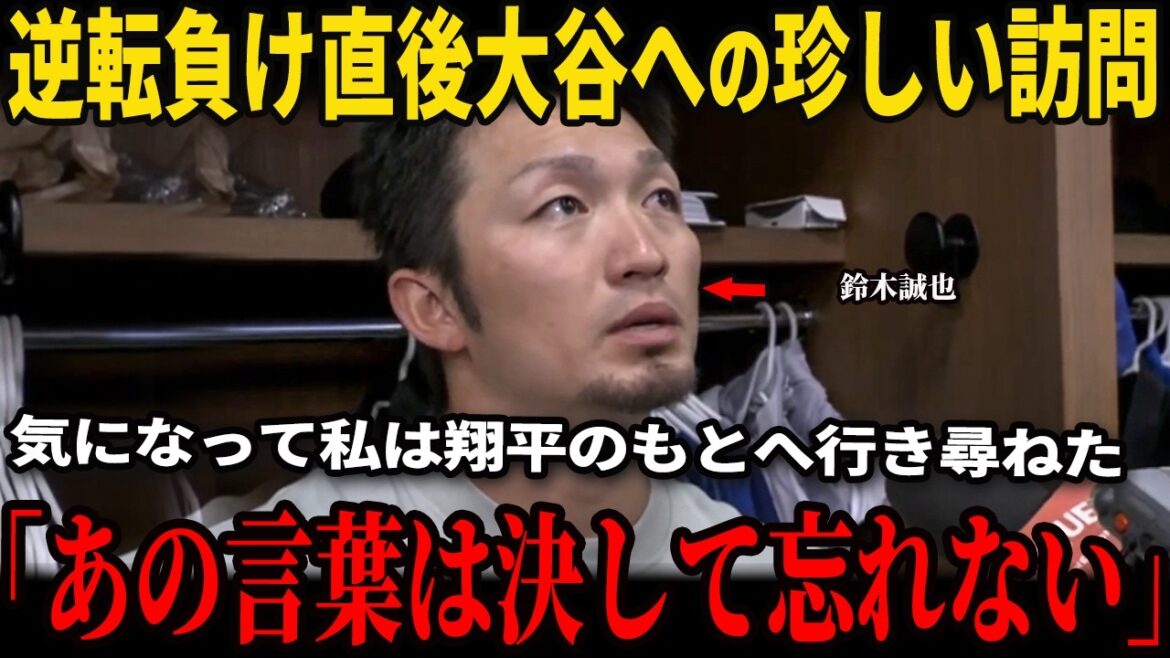 逆転負け直後大谷への珍しい訪問

鈴木誠也

気になって私は翔平のもとへ行き尋ねた

「あの言葉は決して忘れない」